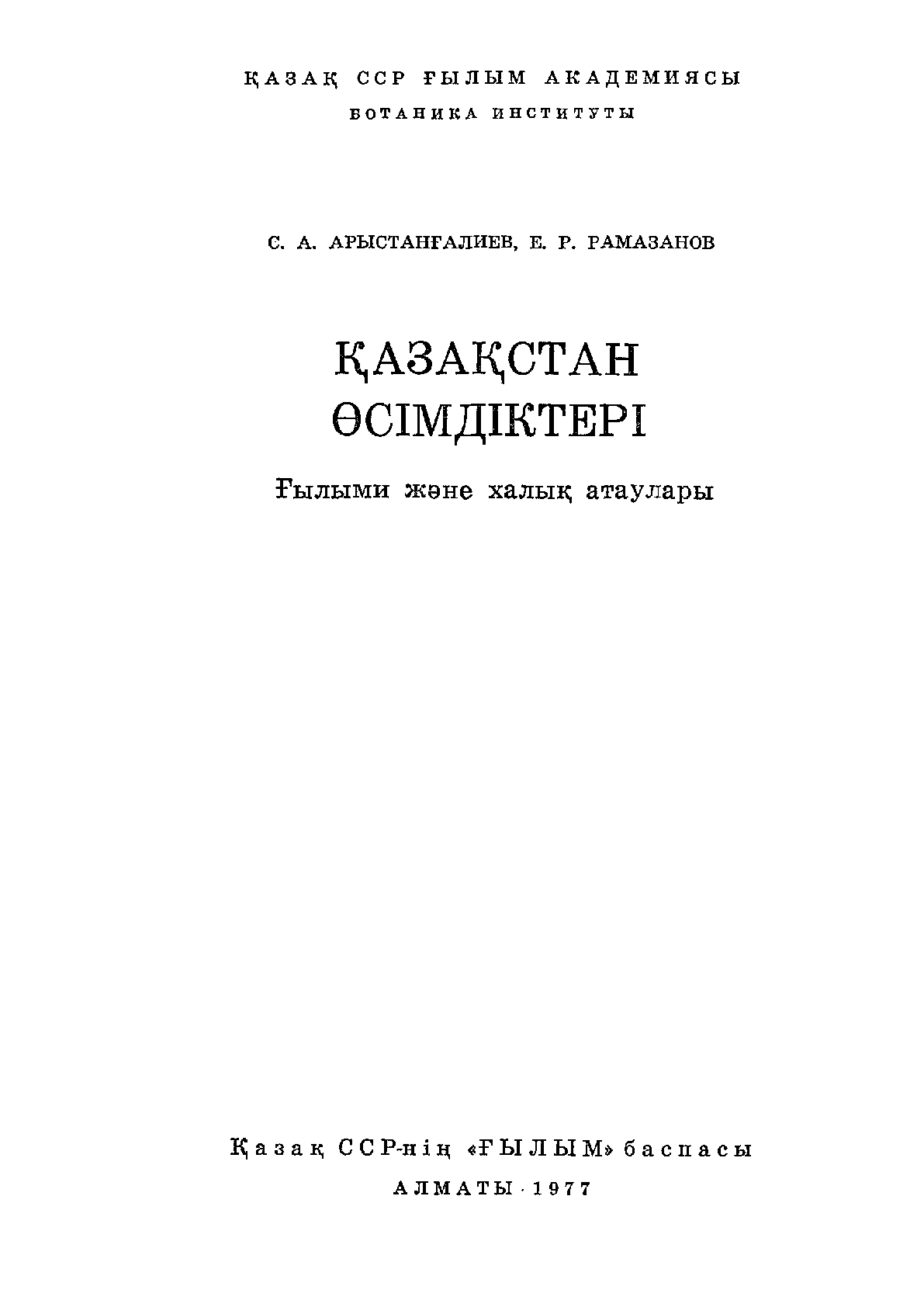 ҚАЗАҚ ССР ҒЫЛЫМ АКАДЕМИЯСЫ
БОТАНИКА ИНСТИТУТЫ

С. А. АРЫСТАНҒАЛИЕВ, Е. Р. РАМАЗАНОВ

ҚАЗАҚСТАН
ӨСІМДІКТЕРІ

Ғылыми және халық атаулары

Қазақ ССР-нің «ҒЫЛЫМ» баспасы
АЛМАТЫ · 1977